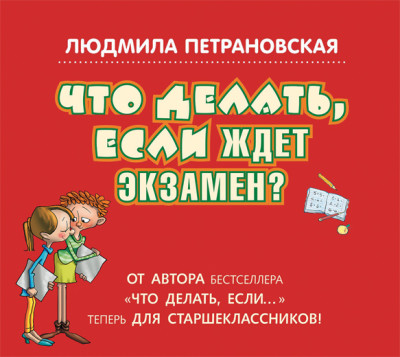 ЛЮДМИЛА ПЕТРАНОВСКАЯ

ЧТО ДЕЛАТЬ, ЕСЛИ ЖДЕТ ЭКЗАМЕН?

ОТ АВТОРА БЕСТСЕЛЛЕРА «ЧТО ДЕЛАТЬ, ЕСЛИ...» ТЕПЕРЬ ДЛЯ СТАРШЕКЛАССНИКОВ!